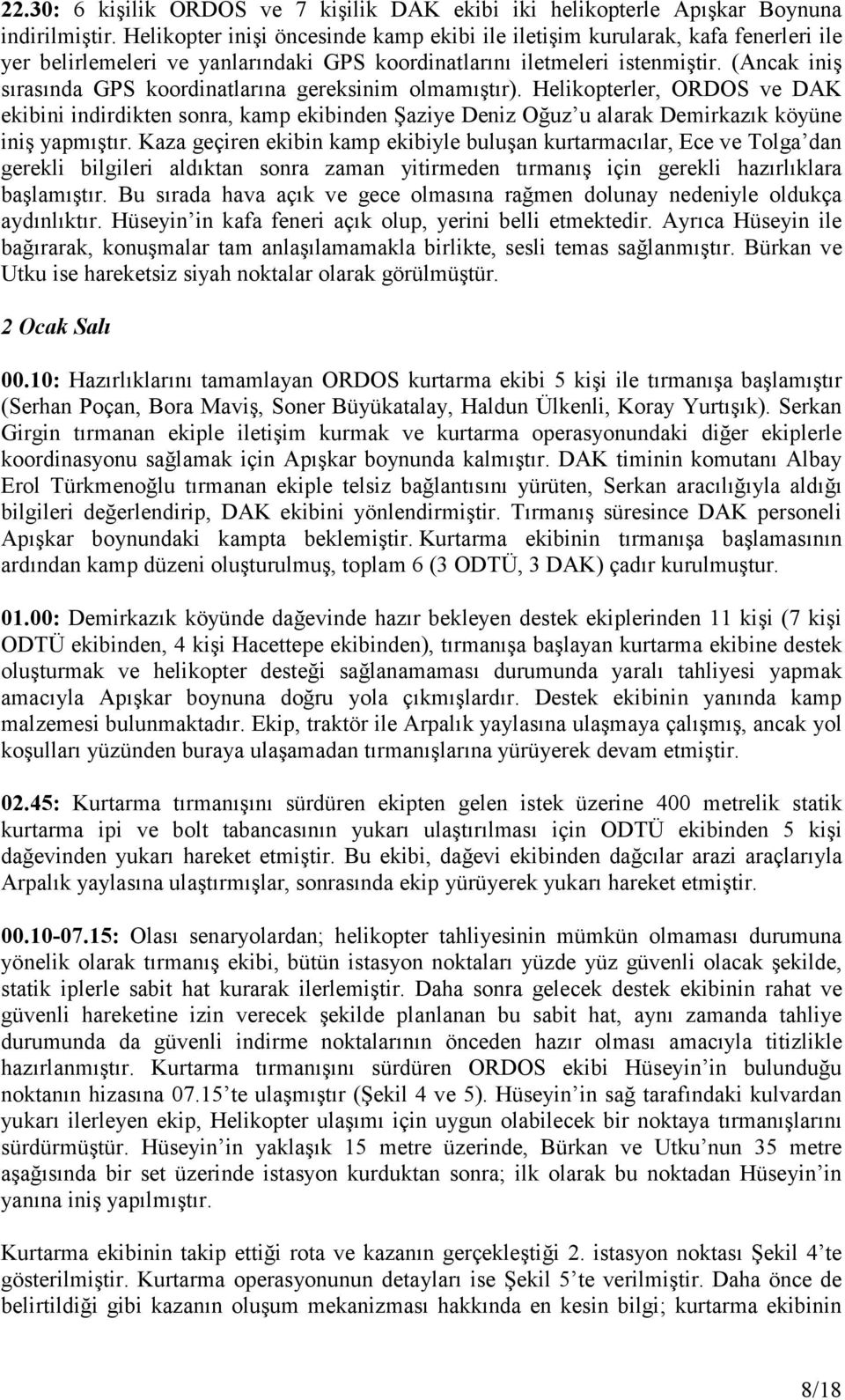 22.30: 6 kişilik ORDOS ve 7 kişilik DAK ekibi iki helikopterle Apışkar Boynuna indirilmiştir. Helikopter inişi öncesinde kamp ekibi ile iletişim kurularak, kafa fenerleri ile yer belirlemeleri ve yanlarındaki GPS koordinatlarını iletmeleri istenmiştir. (Ancak iniş sırasında GPS koordinatlarına gereksinim olmamıştır). Helikopterler, ORDOS ve DAK ekibini indirdikten sonra, kamp ekibinden Şaziye Deniz Oğuz'u alarak Demirkazık köyüne iniş yapmıştır. Kaza geçiren ekibin kamp ekibiyle buluşan kurtarmacılar, Ece ve Tolga'dan gerekli bilgileri aldıktan sonra zaman yitirmeden tırmanış için gerekli hazırlıklara başlamıştır. Bu sırada hava açık ve gece olmasına rağmen dolunay nedeniyle oldukça aydınlıktır. Hüseyin'in kafa feneri açık olup, yerini belli etmektedir. Ayrıca Hüseyin ile bağırarak, konuşmalar tam anlaşılamamakla birlikte, sesli temas sağlanmıştır. Bürkan ve Utku ise hareketsiz siyah noktalar olarak görülmüştür.

2 Ocak Salı

00.10: Hazırlıklarını tamamlayan ORDOS kurtarma ekibi 5 kişi ile tırmanışa başlamıştır (Serhan Poçan, Bora Maviş, Soner Büyükatalay, Haldun Ülkenli, Koray Yurtışık). Serkan Girgin tırmanan ekiple iletişim kurmak ve kurtarma operasyonundaki diğer ekiplerle koordinasyonu sağlamak için Apışkar boynunda kalmıştır. DAK timinin komutanı Albay Erol Türkmenoğlu tırmanan ekiple telsiz bağlantısını yürüten, Serkan aracılığıyla aldığı bilgileri değerlendirip, DAK ekibini yönlendirmiştir. Tırmanış süresince DAK personeli Apışkar boynundaki kampta beklemiştir. Kurtarma ekibinin tırmanışa başlamasının ardından kamp düzeni oluşturulmuş, toplam 6 (3 ODTÜ, 3 DAK) çadır kurulmuştur.

01.00: Demirkazık köyünde dağevinde hazır bekleyen destek ekiplerinden 11 kişi (7 kişi ODTÜ ekibinden, 4 kişi Hacettepe ekibinden), tırmanışa başlayan kurtarma ekibine destek oluşturmak ve helikopter desteği sağlanamaması durumunda yaralı tahliyesi yapmak amacıyla Apışkar boynuna doğru yola çıkmışlardır. Destek ekibinin yanında kamp malzemesi bulunmaktadır. Ekip, traktör ile Arpalık yaylasına ulaşmaya çalışmış, ancak yol koşulları yüzünden buraya ulaşamadan tırmanışlarına yürüyerek devam etmiştir.

02.45: Kurtarma tırmanışını sürdüren ekipten gelen istek üzerine 400 metrelik statik kurtarma ipi ve bolt tabancasının yukarı ulaştırılması için ODTÜ ekibinden 5 kişi dağevinden yukarı hareket etmiştir. Bu ekibi, dağevi ekibinden dağcılar arazi araçlarıyla Arpalık yaylasına ulaştırmışlar, sonrasında ekip yürüyerek yukarı hareket etmiştir.

00.10-07.15: Olası senaryolardan; helikopter tahliyesinin mümkün olmaması durumuna yönelik olarak tırmanış ekibi, bütün istasyon noktaları yüzde yüz güvenli olacak şekilde, statik iplerle sabit hat kurarak ilerlemiştir. Daha sonra gelecek destek ekibinin rahat ve güvenli hareketine izin verecek şekilde planlanan bu sabit hat, aynı zamanda tahliye durumunda da güvenli indirme noktalarının önceden hazır olması amacıyla titizlikle hazırlanmıştır. Kurtarma tırmanışını sürdüren ORDOS ekibi Hüseyin'in bulunduğu noktanın hizasına 07.15'te ulaşmıştır (Şekil 4 ve 5). Hüseyin'in sağ tarafındaki kulvardan yukarı ilerleyen ekip, Helikopter ulaşımı için uygun olabilecek bir noktaya tırmanışlarını sürdürmüştür. Hüseyin'in yaklaşık 15 metre üzerinde, Bürkan ve Utku'nun 35 metre aşağısında bir set üzerinde istasyon kurduktan sonra; ilk olarak bu noktadan Hüseyin'in yanına iniş yapılmıştır.

Kurtarma ekibinin takip ettiği rota ve kazanın gerçekleştiği 2. istasyon noktası Şekil 4'te gösterilmiştir. Kurtarma operasyonunun detayları ise Şekil 5'te verilmiştir. Daha önce de belirtildiği gibi kazanın oluşum mekanizması hakkında en kesin bilgi; kurtarma ekibinin

8/18